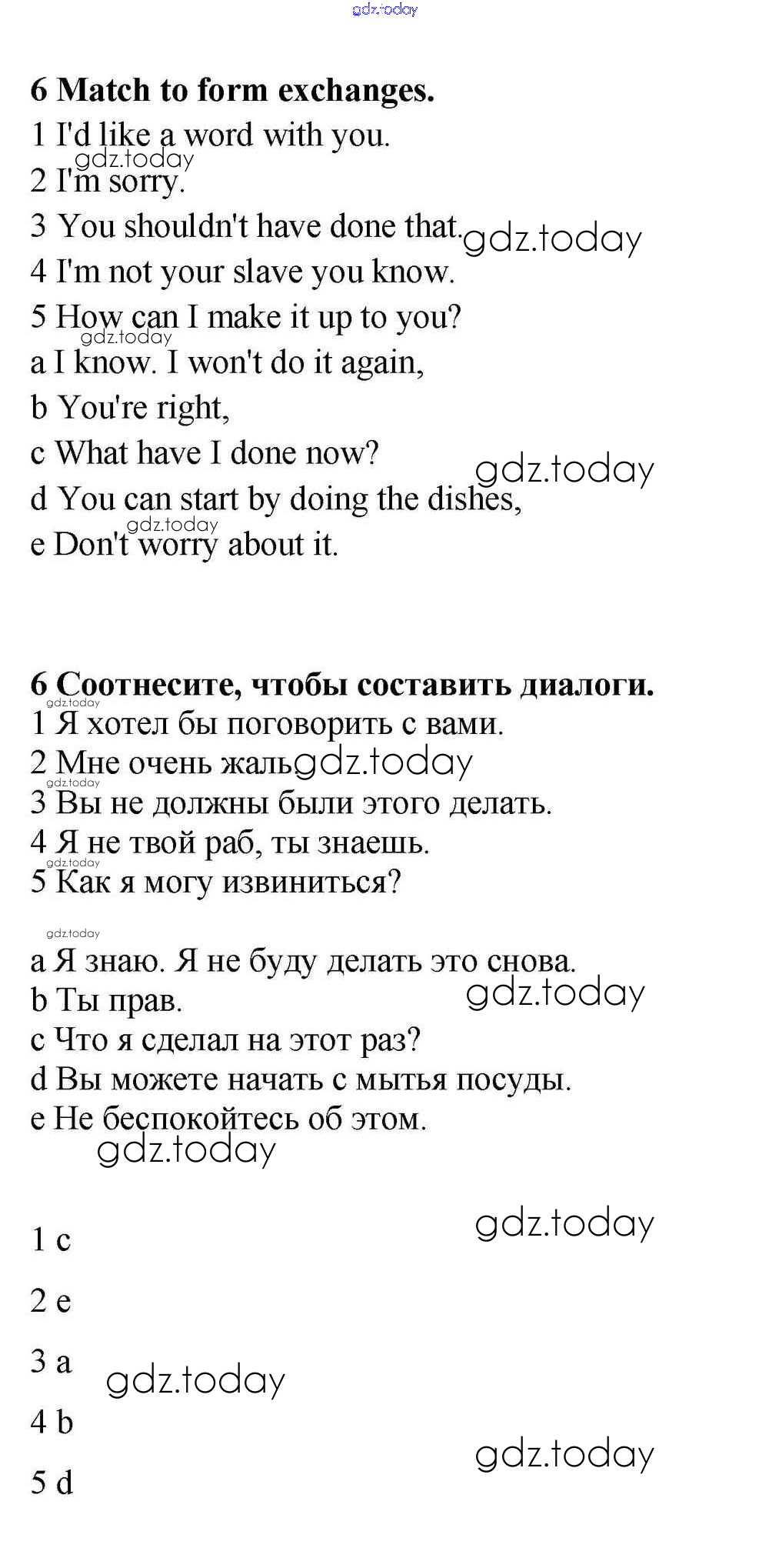 gdz.today

6 Match to form exchanges.
1 I'd like a word with you.
gdz.today
2 I'm sorry.
3 You shouldn't have done that. gdz.today
4 I'm not your slave you know.
5 How can I make it up to you?
gdz.today
a I know. I won't do it again,
b You're right,
c What have I done now?
gdz.today
d You can start by doing the dishes,
gdz.today
e Don't worry about it.

6 Соотнесите, чтобы составить диалоги.
gdz.today
1 Я хотел бы поговорить с вами.
2 Мне очень жаль gdz.today
gdz.today
3 Вы не должны были этого делать.
4 Я не твой раб, ты знаешь.
gdz.today
5 Как я могу извиниться?

gdz.today
a Я знаю. Я не буду делать это снова.
b Ты прав. gdz.today
c Что я сделал на этот раз?
d Вы можете начать с мытья посуды.
e Не беспокойтесь об этом.
gdz.today

gdz.today
1 c

2 e

3 a gdz.today

4 b
gdz.today
5 d